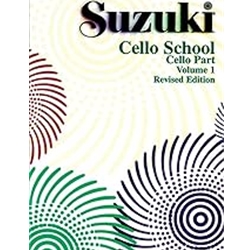 Suzuki®

Cello School
Cello Part
Volume 1
Revised Edition